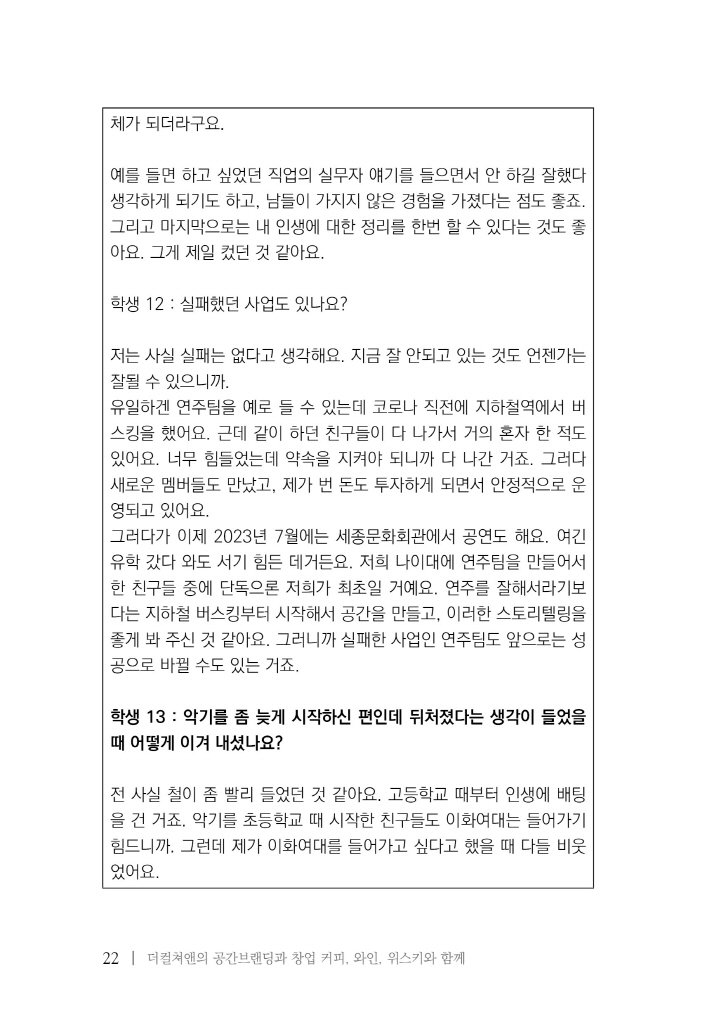 체가 되더라구요.

예를 들면 하고 싶었던 직업의 실무자 얘기를 들으면서 안 하길 잘했다 생각하게 되기도 하고, 남들이 가지지 않은 경험을 가졌다는 점도 좋죠. 그리고 마지막으로는 내 인생에 대한 정리를 한번 할 수 있다는 것도 좋아요. 그게 제일 컸던 것 같아요.

학생 12 : 실패했던 사업도 있나요?

저는 사실 실패는 없다고 생각해요. 지금 잘 안되고 있는 것도 언젠가는 잘될 수 있으니까.
유일하겐 연주팀을 예로 들 수 있는데 코로나 직전에 지하철역에서 버스킹을 했어요. 근데 같이 하던 친구들이 다 나가서 거의 혼자 한 적도 있어요. 너무 힘들었는데 약속을 지켜야 되니까 다 나간 거죠. 그러다 새로운 멤버들도 만났고, 제가 번 돈도 투자하게 되면서 안정적으로 운영되고 있어요.
그러다가 이제 2023년 7월에는 세종문화회관에서 공연도 해요. 여긴 유학 갔다 와도 서기 힘든 데거든요. 저희 나이대에 연주팀을 만들어서 한 친구들 중에 단독으론 저희가 최초일 거예요. 연주를 잘해서라기보다는 지하철 버스킹부터 시작해서 공간을 만들고, 이러한 스토리텔링을 좋게 봐 주신 것 같아요. 그러니까 실패한 사업인 연주팀도 앞으로는 성공으로 바뀔 수도 있는 거죠.

학생 13 : 악기를 좀 늦게 시작하신 편인데 뒤처졌다는 생각이 들었을 때 어떻게 이겨 내셨나요?

전 사실 철이 좀 빨리 들었던 것 같아요. 고등학교 때부터 인생에 배팅을 건 거죠. 악기를 초등학교 때 시작한 친구들도 이화여대는 들어가기 힘드니까. 그런데 제가 이화여대를 들어가고 싶다고 했을 때 다들 비웃었어요.

22 | 더컬쳐앤의 공간브랜딩과 창업 커피, 와인, 위스키와 함께